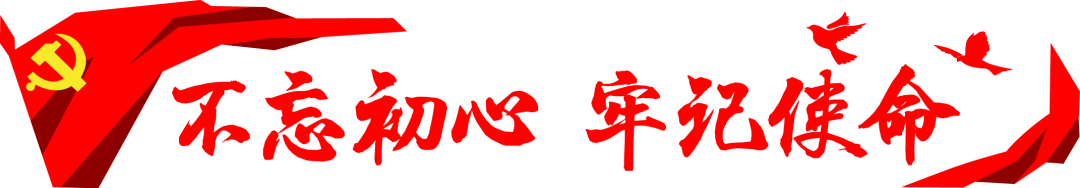 不忘初心 牢记使命